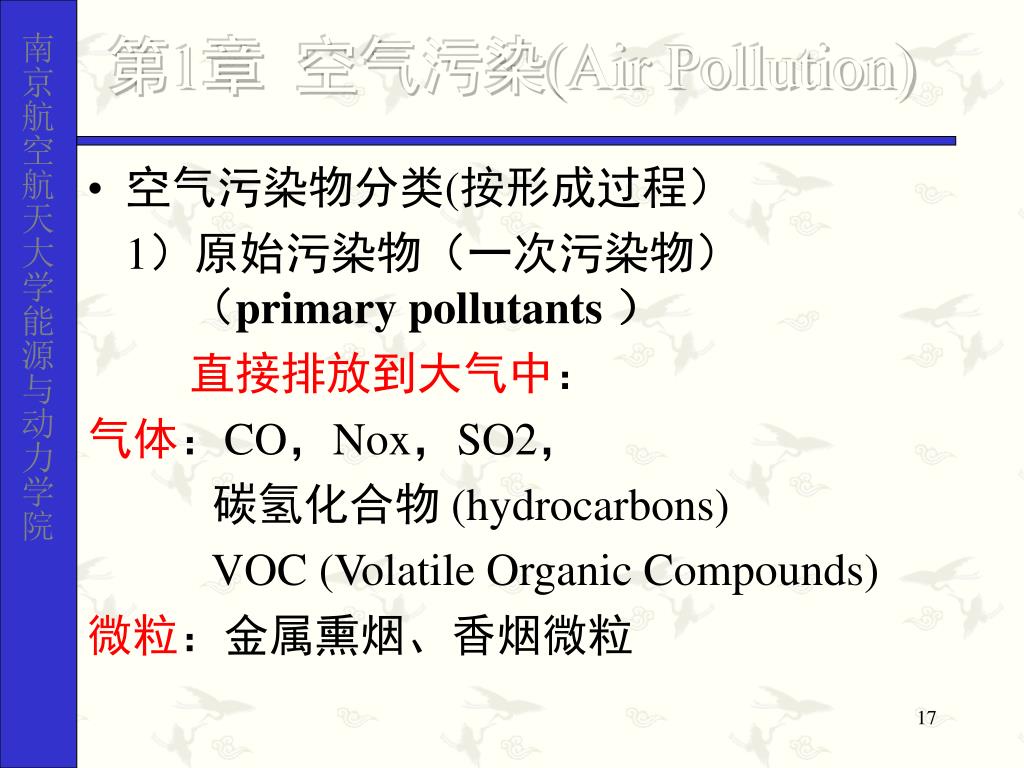 南京航空航天大学能源与动力学院

第1章 空气污染(Air Pollution)

• 空气污染物分类(按形成过程）

1）原始污染物（一次污染物）（primary pollutants ）

直接排放到大气中：

气体：CO，Nox，SO2，

碳氢化合物 (hydrocarbons)

VOC (Volatile Organic Compounds)

微粒：金属熏烟、香烟微粒

17